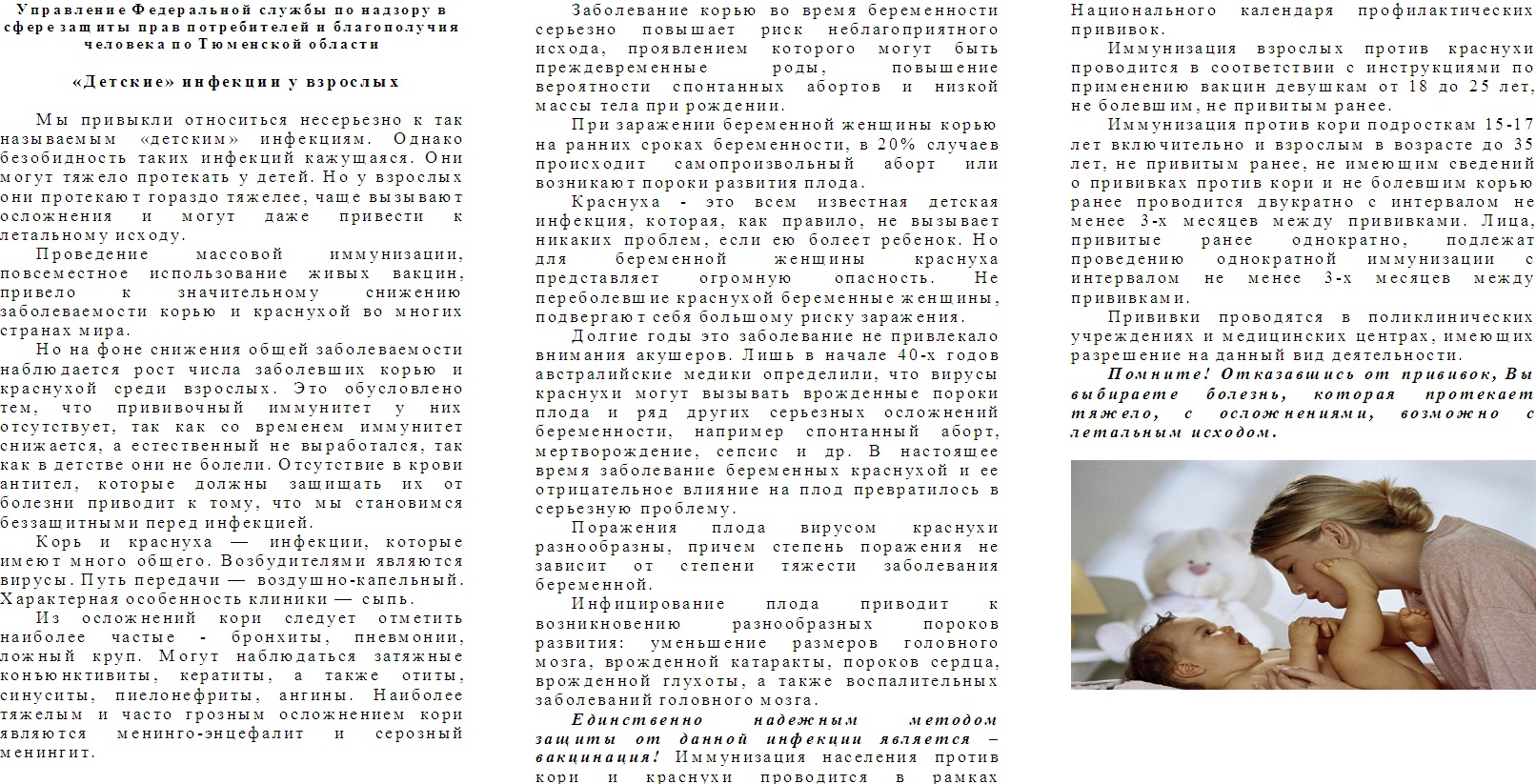 Управление Федеральной службы по надзору в сфере защиты прав потребителей и благополучия человека по Тюменской области

«Детские» инфекции у взрослых

Мы привыкли относиться несерьезно к так называемым «детским» инфекциям. Однако безобидность таких инфекций кажущаяся. Они могут тяжело протекать у детей. Но у взрослых они протекают гораздо тяжелее, чаще вызывают осложнения и могут даже привести к летальному исходу.

Проведение массовой иммунизации, повсеместное использование живых вакцин, привело к значительному снижению заболеваемости корью и краснухой во многих странах мира.

Но на фоне снижения общей заболеваемости наблюдается рост числа заболевших корью и краснухой среди взрослых. Это обусловлено тем, что прививочный иммунитет у них отсутствует, так как со временем иммунитет снижается, а естественный не выработался, так как в детстве они не болели. Отсутствие в крови антител, которые должны защищать их от болезни приводит к тому, что мы становимся беззащитными перед инфекцией.

Корь и краснуха — инфекции, которые имеют много общего. Возбудителями являются вирусы. Путь передачи — воздушно-капельный. Характерная особенность клиники — сыпь.

Из осложнений кори следует отметить наиболее частые - бронхиты, пневмонии, ложный круп. Могут наблюдаться затяжные конъюнктивиты, кератиты, а также отиты, синуситы, пиелонефриты, ангины. Наиболее тяжелым и часто грозным осложнением кори являются менинго-энцефалит и серозный менингит.

Заболевание корью во время беременности серьезно повышает риск неблагоприятного исхода, проявлением которого могут быть преждевременные роды, повышение вероятности спонтанных абортов и низкой массы тела при рождении.

При заражении беременной женщины корью на ранних сроках беременности, в 20% случаев происходит самопроизвольный аборт или возникают пороки развития плода.

Краснуха - это всем известная детская инфекция, которая, как правило, не вызывает никаких проблем, если ею болеет ребенок. Но для беременной женщины краснуха представляет огромную опасность. Не переболевшие краснухой беременные женщины, подвергают себя большому риску заражения.

Долгие годы это заболевание не привлекало внимания акушеров. Лишь в начале 40-х годов австралийские медики определили, что вирусы краснухи могут вызывать врожденные пороки плода и ряд других серьезных осложнений беременности, например спонтанный аборт, мертворождение, сепсис и др. В настоящее время заболевание беременных краснухой и ее отрицательное влияние на плод превратилось в серьезную проблему.

Поражения плода вирусом краснухи разнообразны, причем степень поражения не зависит от степени тяжести заболевания беременной.

Инфицирование плода приводит к возникновению разнообразных пороков развития: уменьшение размеров головного мозга, врожденной катаракты, пороков сердца, врожденной глухоты, а также воспалительных заболеваний головного мозга.

Единственно надежным методом защиты от данной инфекции является – вакцинация! Иммунизация населения против кори и краснухи проводится в рамках Национального календаря профилактических прививок.

Иммунизация взрослых против краснухи проводится в соответствии с инструкциями по применению вакцин девушкам от 18 до 25 лет, не болевшим, не привитым ранее.

Иммунизация против кори подросткам 15-17 лет включительно и взрослым в возрасте до 35 лет, не привитым ранее, не имеющим сведений о прививках против кори и не болевшим корью ранее проводится двукратно с интервалом не менее 3-х месяцев между прививками. Лица, привитые ранее однократно, подлежат проведению однократной иммунизации с интервалом не менее 3-х месяцев между прививками.

Прививки проводятся в поликлинических учреждениях и медицинских центрах, имеющих разрешение на данный вид деятельности.

Помните! Отказавшись от прививок, Вы выбираете болезнь, которая протекает тяжело, с осложнениями, возможно с летальным исходом.